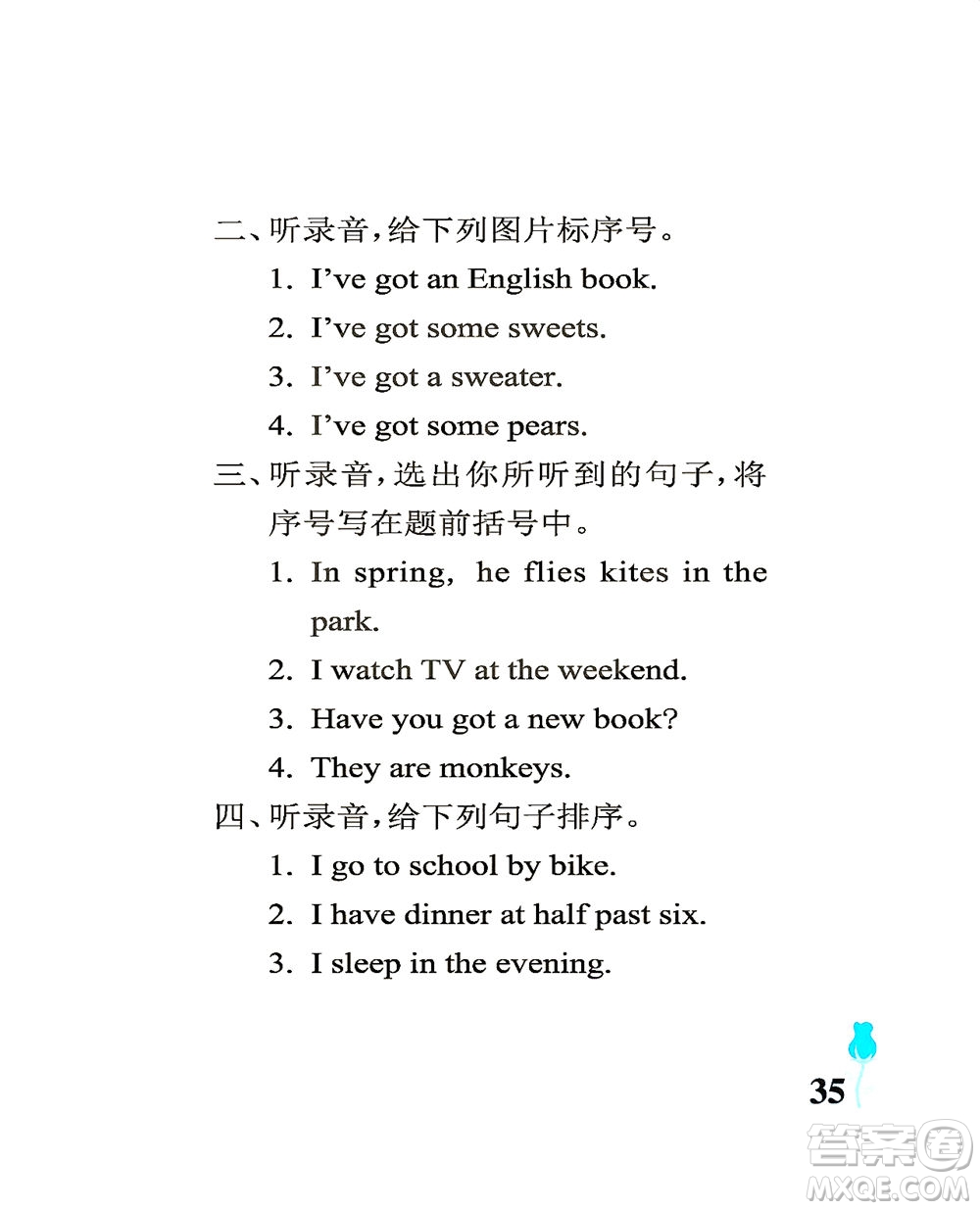 二、听录音，给下列图片标序号。

1. I've got an English book.

2. I've got some sweets.

3. I've got a sweater.

4. I've got some pears.

三、听录音，选出你所听到的句子，将序号写在题前括号中。

1. In spring, he flies kites in the park.

2. I watch TV at the weekend.

3. Have you got a new book?

4. They are monkeys.

四、听录音，给下列句子排序。

1. I go to school by bike.

2. I have dinner at half past six.

3. I sleep in the evening.

35

答案圈
MXQE.COM